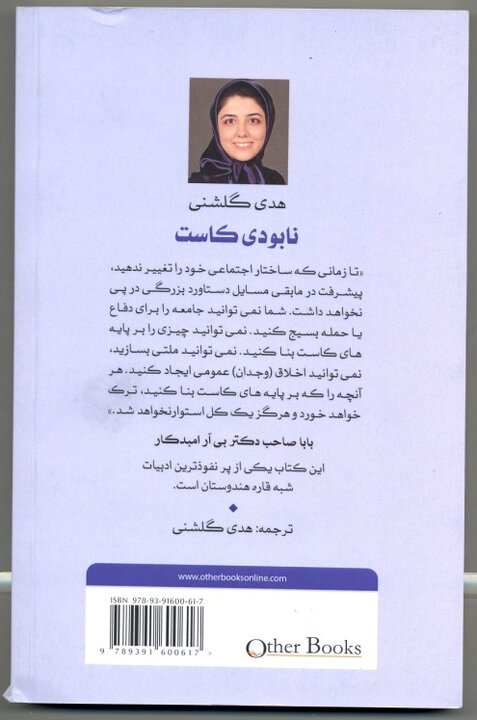 هدی گلشنی

نابودی کاست

«تا زمانی که ساختار اجتماعی خود را تغییر ندهید، پیشرفت در مابقی مسایل دستاورد بزرگی در پی نخواهد داشت. شما نمی توانید جامعه را برای دفاع یا حمله بسیج کنید. نمی توانید چیزی را بر پایه های کاست بنا کنید. نمی توانید ملتی بسازید، نمی توانید اخلاق (وجدان) عمومی ایجاد کنید. هر آنچه را که بر پایه های کاست بنا کنید، ترک خواهد خورد و هرگز یک کل استوارنخواهد شد.»

بابا صاحب دکتر بی آر امبدکار

این کتاب یکی از پر نفوذترین ادبیات شبه قاره هندوستان است.

ترجمه: هدی گلشنی

www.otherbooksonline.com

ISBN 978-93-91600-61-7

9 789391 600617

Other Books